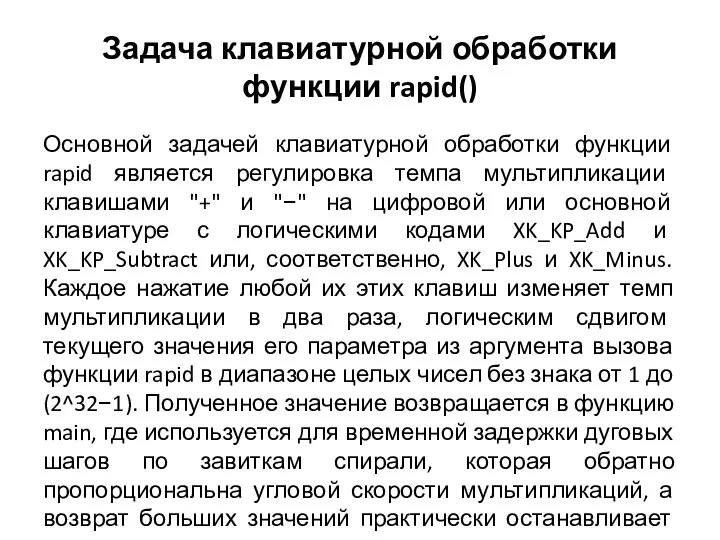 Задача клавиатурной обработки функции rapid()

Основной задачей клавиатурной обработки функции rapid является регулировка темпа мультипликации клавишами "+" и "−" на цифровой или основной клавиатуре с логическими кодами XK_KP_Add и XK_KP_Subtract или, соответственно, XK_Plus и XK_Minus. Каждое нажатие любой их этих клавиш изменяет темп мультипликации в два раза, логическим сдвигом текущего значения его параметра из аргумента вызова функции rapid в диапазоне целых чисел без знака от 1 до (2^32−1). Полученное значение возвращается в функцию main, где используется для временной задержки дуговых шагов по завиткам спирали, которая обратно пропорциональна угловой скорости мультипликаций, а возврат больших значений практически останавливает